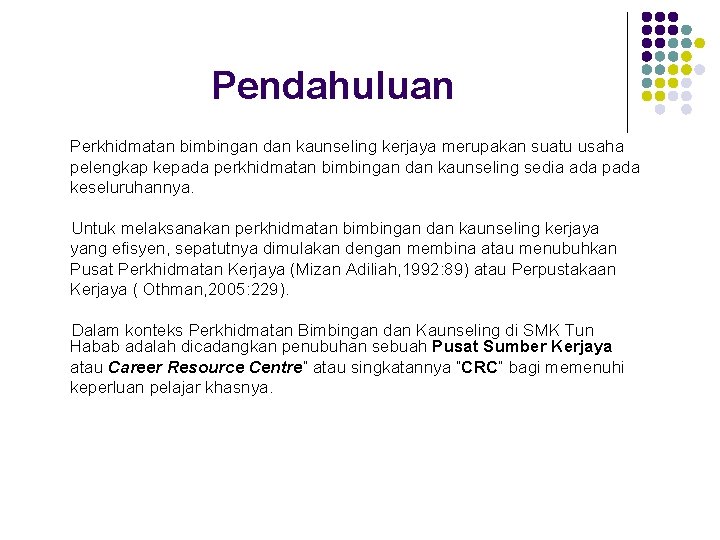 Pendahuluan

Perkhidmatan bimbingan dan kaunseling kerjaya merupakan suatu usaha pelengkap kepada perkhidmatan bimbingan dan kaunseling sedia ada pada keseluruhannya.

Untuk melaksanakan perkhidmatan bimbingan dan kaunseling kerjaya yang efisyen, sepatutnya dimulakan dengan membina atau menubuhkan Pusat Perkhidmatan Kerjaya (Mizan Adiliah,1992:89) atau Perpustakaan Kerjaya ( Othman,2005:229).

Dalam konteks Perkhidmatan Bimbingan dan Kaunseling di SMK Tun Habab adalah dicadangkan penubuhan sebuah Pusat Sumber Kerjaya atau Career Resource Centre" atau singkatannya "CRC" bagi memenuhi keperluan pelajar khasnya.